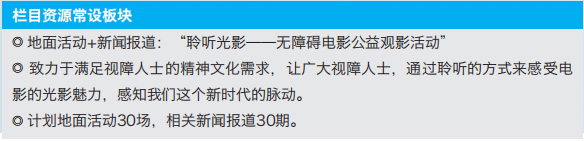 栏目资源常设板块

◎ 地面活动+新闻报道：“聆听光影——无障碍电影公益观影活动”

◎ 致力于满足视障人士的精神文化需求，让广大视障人士，通过聆听的方式来感受电影的光影魅力，感知我们这个新时代的脉动。

◎ 计划地面活动30场，相关新闻报道30期。